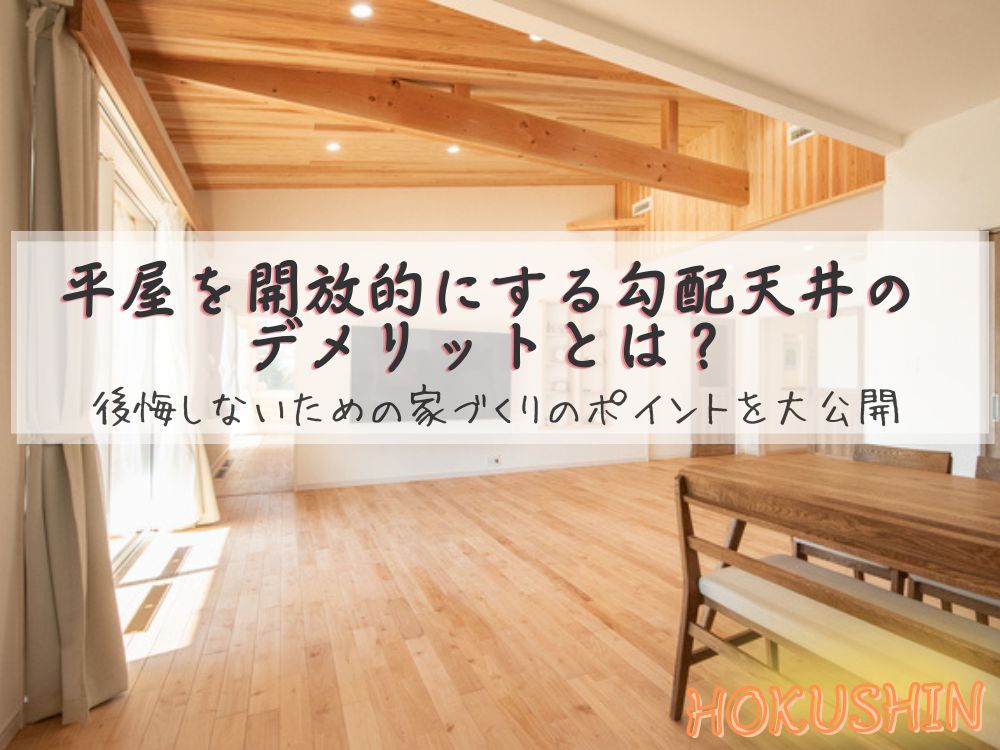 平屋を開放的にする勾配天井のデメリットとは？

後悔しないための家づくりのポイントを大公開

HOKUSHIN